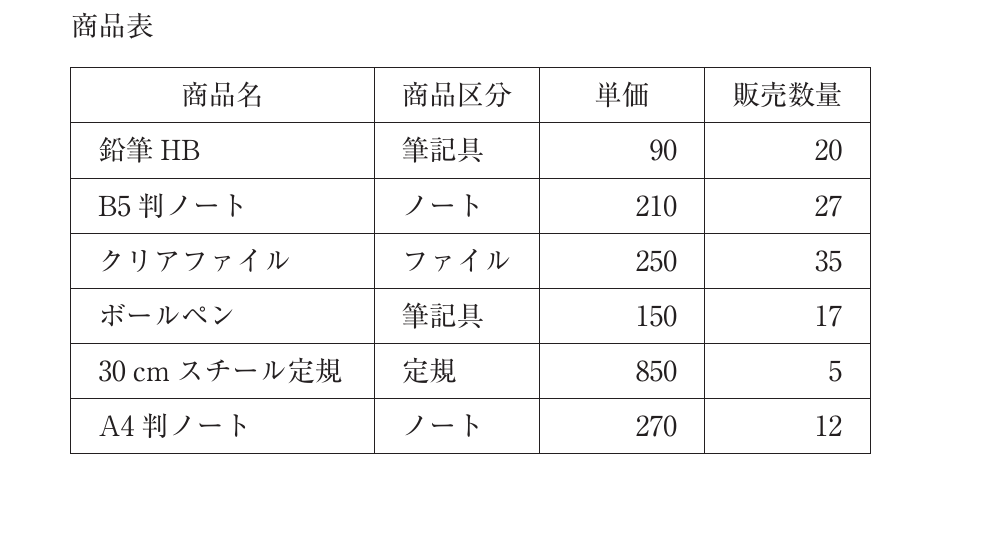 商品表

| 商品名 | 商品区分 | 単価 | 販売数量 |
|---|---|---|---|
| 鉛筆 HB | 筆記具 | 90 | 20 |
| B5 判ノート | ノート | 210 | 27 |
| クリアファイル | ファイル | 250 | 35 |
| ボールペン | 筆記具 | 150 | 17 |
| 30 cm スチール定規 | 定規 | 850 | 5 |
| A4 判ノート | ノート | 270 | 12 |